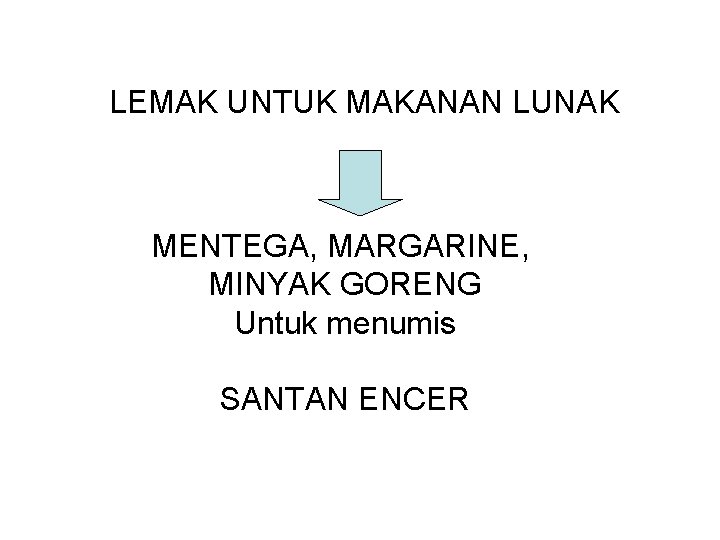 LEMAK UNTUK MAKANAN LUNAK

MENTEGA, MARGARINE,
MINYAK GORENG
Untuk menumis

SANTAN ENCER